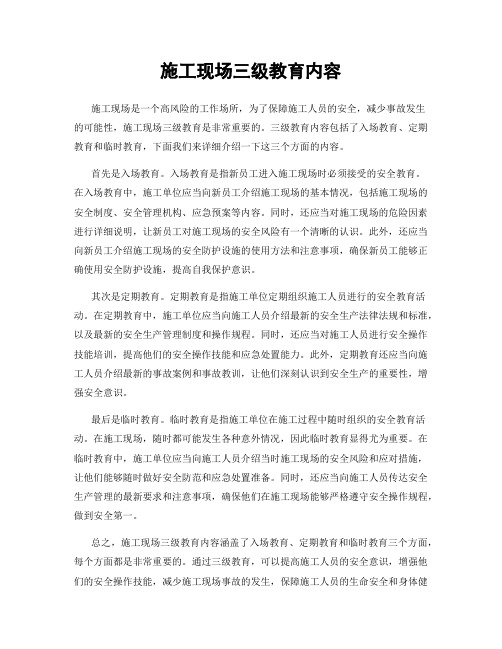 施工现场三级教育内容

施工现场是一个高风险的工作场所，为了保障施工人员的安全，减少事故发生的可能性，施工现场三级教育是非常重要的。三级教育内容包括了入场教育、定期教育和临时教育，下面我们来详细介绍一下这三个方面的内容。

首先是入场教育。入场教育是指新员工进入施工现场时必须接受的安全教育。在入场教育中，施工单位应当向新员工介绍施工现场的基本情况，包括施工现场的安全制度、安全管理机构、应急预案等内容。同时，还应当对施工现场的危险因素进行详细说明，让新员工对施工现场的安全风险有一个清晰的认识。此外，还应当向新员工介绍施工现场的安全防护设施的使用方法和注意事项，确保新员工能够正确使用安全防护设施，提高自我保护意识。

其次是定期教育。定期教育是指施工单位定期组织施工人员进行的安全教育活动。在定期教育中，施工单位应当向施工人员介绍最新的安全生产法律法规和标准，以及最新的安全生产管理制度和操作规程。同时，还应当对施工人员进行安全操作技能培训，提高他们的安全操作技能和应急处置能力。此外，定期教育还应当向施工人员介绍最新的事故案例和事故教训，让他们深刻认识到安全生产的重要性，增强安全意识。

最后是临时教育。临时教育是指施工单位在施工过程中随时组织的安全教育活动。在施工现场，随时都可能发生各种意外情况，因此临时教育显得尤为重要。在临时教育中，施工单位应当向施工人员介绍当时施工现场的安全风险和应对措施，让他们能够随时做好安全防范和应急处置准备。同时，还应当向施工人员传达安全生产管理的最新要求和注意事项，确保他们在施工现场能够严格遵守安全操作规程，做到安全第一。

总之，施工现场三级教育内容涵盖了入场教育、定期教育和临时教育三个方面，每个方面都是非常重要的。通过三级教育，可以提高施工人员的安全意识，增强他们的安全操作技能，减少施工现场事故的发生，保障施工人员的生命安全和身体健